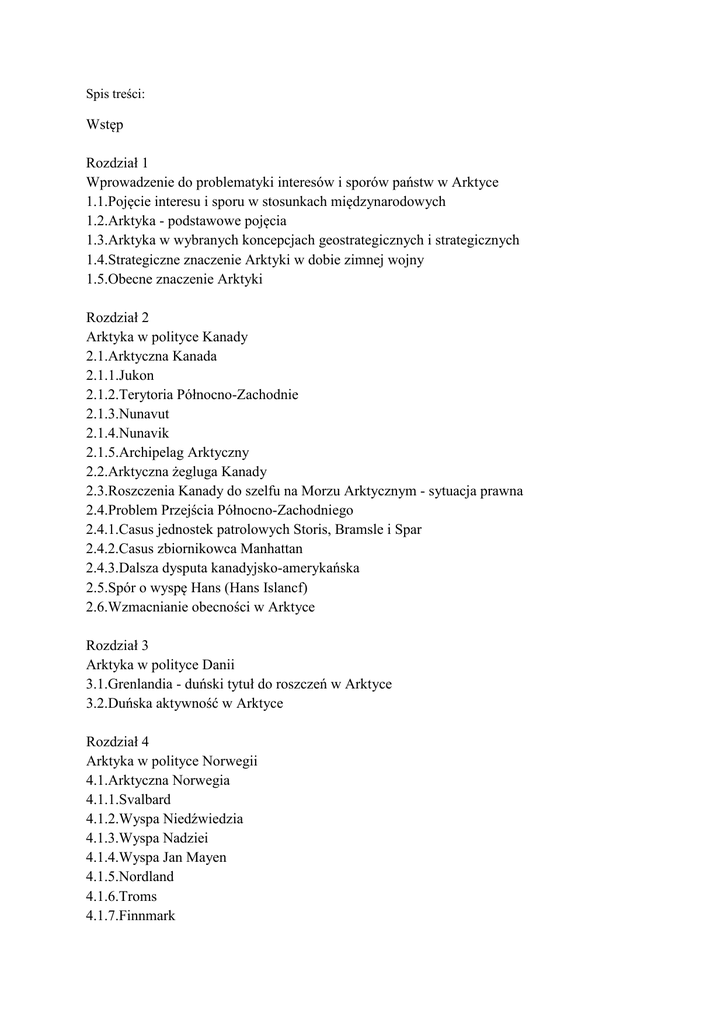 Spis treści:

Wstęp

Rozdział 1
Wprowadzenie do problematyki interesów i sporów państw w Arktyce
1.1.Pojęcie interesu i sporu w stosunkach międzynarodowych
1.2.Arktyka - podstawowe pojęcia
1.3.Arktyka w wybranych koncepcjach geostrategicznych i strategicznych
1.4.Strategiczne znaczenie Arktyki w dobie zimnej wojny
1.5.Obecne znaczenie Arktyki

Rozdział 2
Arktyka w polityce Kanady
2.1.Arktyczna Kanada
2.1.1.Jukon
2.1.2.Terytoria Północno-Zachodnie
2.1.3.Nunavut
2.1.4.Nunavik
2.1.5.Archipelag Arktyczny
2.2.Arktyczna żegluga Kanady
2.3.Roszczenia Kanady do szelfu na Morzu Arktycznym - sytuacja prawna
2.4.Problem Przejścia Północno-Zachodniego
2.4.1.Casus jednostek patrolowych Storis, Bramsle i Spar
2.4.2.Casus zbiornikowca Manhattan
2.4.3.Dalsza dysputa kanadyjsko-amerykańska
2.5.Spór o wyspę Hans (Hans Islancf)
2.6.Wzmacnianie obecności w Arktyce

Rozdział 3
Arktyka w polityce Danii
3.1.Grenlandia - duński tytuł do roszczeń w Arktyce
3.2.Duńska aktywność w Arktyce

Rozdział 4
Arktyka w polityce Norwegii
4.1.Arktyczna Norwegia
4.1.1.Svalbard
4.1.2.Wyspa Niedźwiedzia
4.1.3.Wyspa Nadziei
4.1.4.Wyspa Jan Mayen
4.1.5.Nordland
4.1.6.Troms
4.1.7.Finnmark